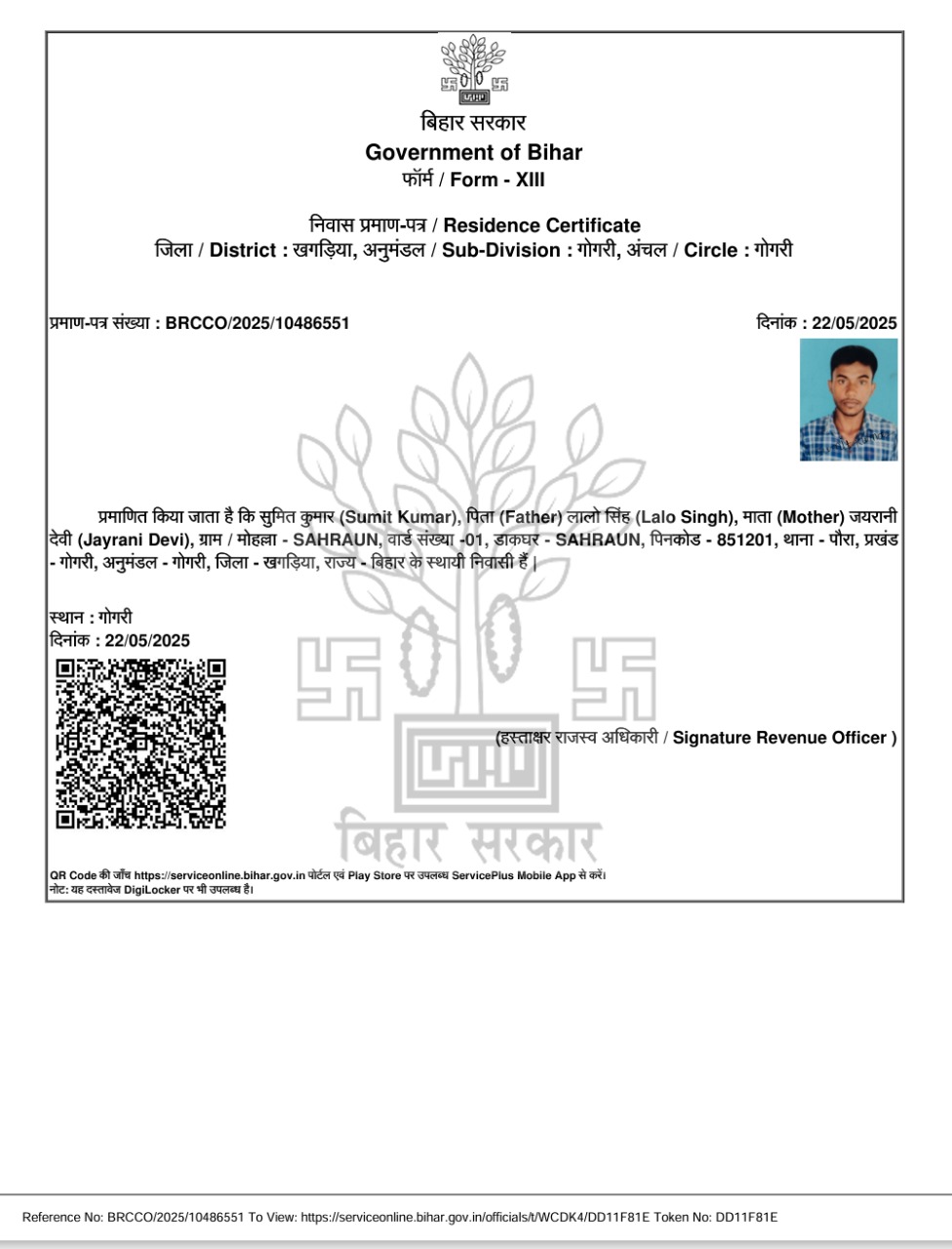 बिहार सरकार
Government of Bihar
फॉर्म / Form - XIII

निवास प्रमाण-पत्र / Residence Certificate
जिला / District : खगड़िया, अनुमंडल / Sub-Division : गोगरी, अंचल / Circle : गोगरी

प्रमाण-पत्र संख्या : BRCCO/2025/10486551

दिनांक : 22/05/2025

प्रमाणित किया जाता है कि सुमित कुमार (Sumit Kumar), पिता (Father) लालो सिंह (Lalo Singh), माता (Mother) जयरानी देवी (Jayrani Devi), ग्राम / मोहल्ला - SAHRAUN, वार्ड संख्या -01, डाकघर - SAHRAUN, पिनकोड - 851201, थाना - पौरा, प्रखंड - गोगरी, अनुमंडल - गोगरी, जिला - खगड़िया, राज्य - बिहार के स्थायी निवासी हैं |

स्थान : गोगरी
दिनांक : 22/05/2025

(हस्ताक्षर राजस्व अधिकारी / Signature Revenue Officer )

बिहार सरकार

QR Code की जाँच https://serviceonline.bihar.gov.in पोर्टल एवं Play Store पर उपलब्ध ServicePlus Mobile App से करें।
नोट: यह दस्तावेज DigiLocker पर भी उपलब्ध है।

Reference No: BRCCO/2025/10486551 To View: https://serviceonline.bihar.gov.in/officials/t/WCDK4/DD11F81E Token No: DD11F81E